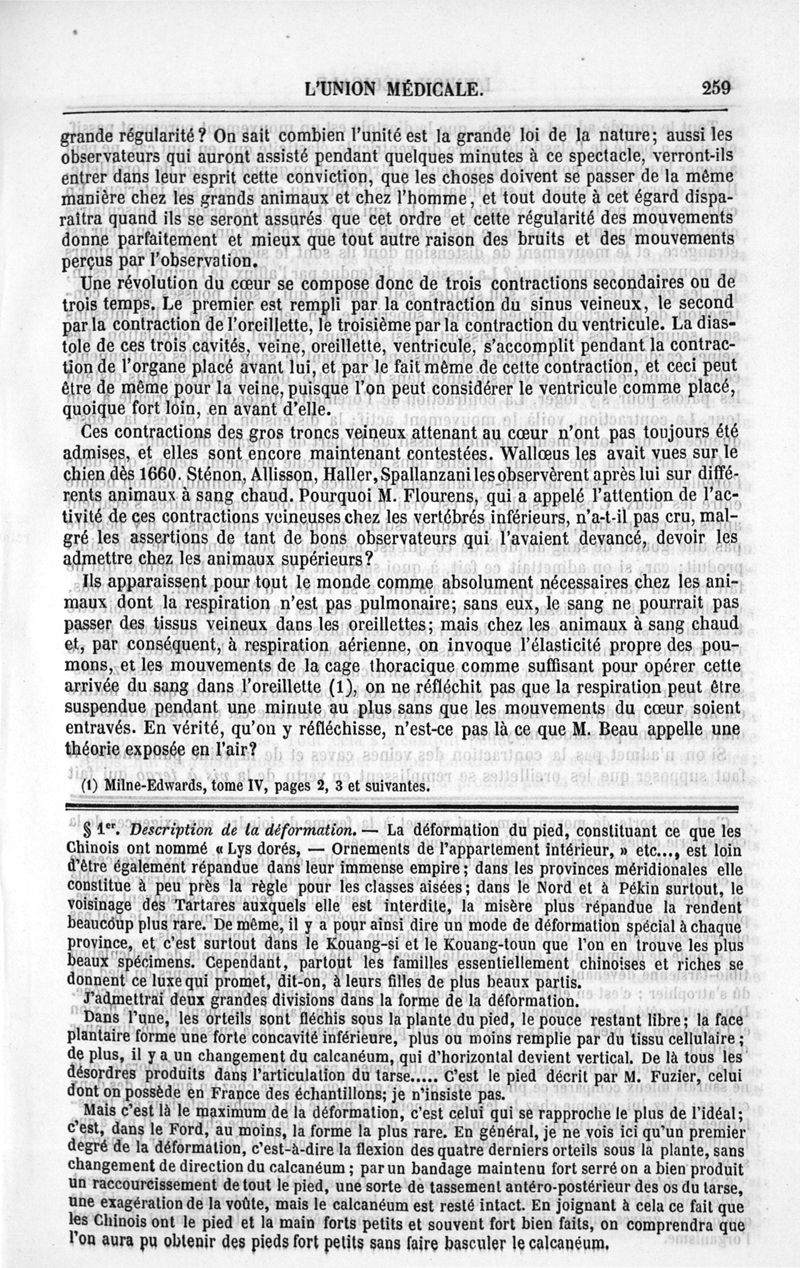 L'UNION MÉDICALE. 259

grande régularité? On sait combien l'unité est la grande loi de la nature; aussi les observateurs qui auront assisté pendant quelques minutes à ce spectacle, verront-ils entrer dans leur esprit cette conviction, que les choses doivent se passer de la même manière chez les grands animaux et chez l'homme, et tout doute à cet égard disparaîtra quand ils se seront assurés que cet ordre et cette régularité des mouvements donne parfaitement et mieux que tout autre raison des bruits et des mouvements perçus par l'observation.

Une révolution du cœur se compose donc de trois contractions secondaires ou de trois temps. Le premier est rempli par la contraction du sinus veineux, le second par la contraction de l'oreillette, le troisième par la contraction du ventricule. La diastole de ces trois cavités, veine, oreillette, ventricule, s'accomplit pendant la contraction de l'organe placé avant lui, et par le fait même de cette contraction, et ceci peut être de même pour la veine, puisque l'on peut considérer le ventricule comme placé, quoique fort loin, en avant d'elle.

Ces contractions des gros troncs veineux attenant au cœur n'ont pas toujours été admises, et elles sont encore maintenant contestées. Wallœus les avait vues sur le chien dès 1660. Sténon, Allisson, Haller, Spallanzani les observèrent après lui sur différents animaux à sang chaud. Pourquoi M. Flourens, qui a appelé l'attention de l'activité de ces contractions veineuses chez les vertébrés inférieurs, n'a-t-il pas cru, malgré les assertions de tant de bons observateurs qui l'avaient devancé, devoir les admettre chez les animaux supérieurs?

Ils apparaissent pour tout le monde comme absolument nécessaires chez les animaux dont la respiration n'est pas pulmonaire; sans eux, le sang ne pourrait pas passer des tissus veineux dans les oreillettes; mais chez les animaux à sang chaud et, par conséquent, à respiration aérienne, on invoque l'élasticité propre des poumons, et les mouvements de la cage thoracique comme suffisant pour opérer cette arrivée du sang dans l'oreillette (1), on ne réfléchit pas que la respiration peut être suspendue pendant une minute au plus sans que les mouvements du cœur soient entravés. En vérité, qu'on y réfléchisse, n'est-ce pas là ce que M. Beau appelle une théorie exposée en l'air?

(1) Milne-Edwards, tome IV, pages 2, 3 et suivantes.

§ 1er. Description de la déformation. — La déformation du pied, constituant ce que les Chinois ont nommé « Lys dorés, — Ornements de l'appartement intérieur, » etc..., est loin d'être également répandue dans leur immense empire; dans les provinces méridionales elle constitue à peu près la règle pour les classes aisées; dans le Nord et à Pékin surtout, le voisinage des Tartares auxquels elle est interdite, la misère plus répandue la rendent beaucoup plus rare. De même, il y a pour ainsi dire un mode de déformation spécial à chaque province, et c'est surtout dans le Kouang-si et le Kouang-toun que l'on en trouve les plus beaux spécimens. Cependant, partout les familles essentiellement chinoises et riches se donnent ce luxe qui promet, dit-on, à leurs filles de plus beaux partis.

J'admettrai deux grandes divisions dans la forme de la déformation.

Dans l'une, les orteils sont fléchis sous la plante du pied, le pouce restant libre; la face plantaire forme une forte concavité inférieure, plus ou moins remplie par du tissu cellulaire; de plus, il y a un changement du calcanéum, qui d'horizontal devient vertical. De là tous les désordres produits dans l'articulation du tarse..... C'est le pied décrit par M. Fuzier, celui dont on possède en France des échantillons; je n'insiste pas.

Mais c'est là le maximum de la déformation, c'est celui qui se rapproche le plus de l'idéal; c'est, dans le Ford, au moins, la forme la plus rare. En général, je ne vois ici qu'un premier degré de la déformation, c'est-à-dire la flexion des quatre derniers orteils sous la plante, sans changement de direction du calcanéum; par un bandage maintenu fort serré on a bien produit un raccourcissement de tout le pied, une sorte de tassement antéro-postérieur des os du tarse, une exagération de la voûte, mais le calcanéum est resté intact. En joignant à cela ce fait que les Chinois ont le pied et la main forts petits et souvent fort bien faits, on comprendra que l'on aura pu obtenir des pieds fort petits sans faire basculer le calcanéum.